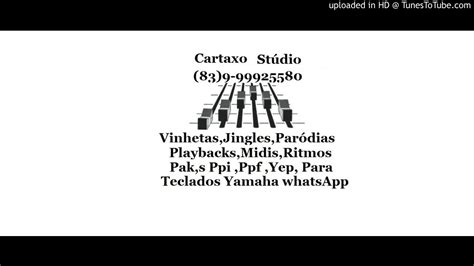 uploaded in HD @ TunesToTube.com

Cartaxo Stúdio
(83)9-99925580

Vinhetas,Jingles,Paródias
Playbacks,Midis,Ritmos
Pak,s Ppi ,Ppf ,Yep, Para
Teclados Yamaha whatsApp